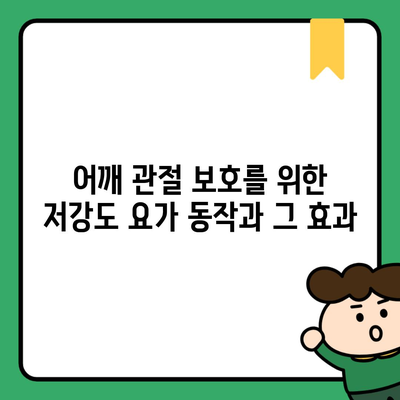 어깨 관절 보호를 위한
저강도 요가 동작과 그 효과